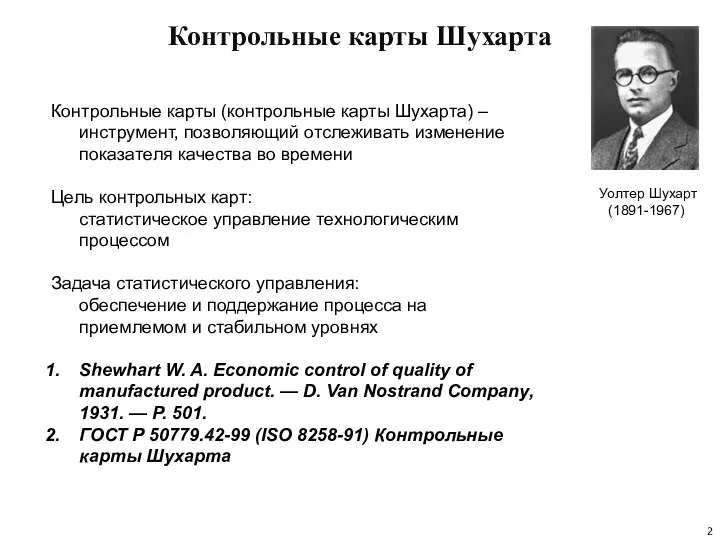 Контрольные карты Шухарта

Контрольные карты (контрольные карты Шухарта) – инструмент, позволяющий отслеживать изменение показателя качества во времени

Цель контрольных карт:
статистическое управление технологическим процессом

Задача статистического управления:
обеспечение и поддержание процесса на приемлемом и стабильном уровнях

1. Shewhart W. A. Economic control of quality of manufactured product. — D. Van Nostrand Company, 1931. — P. 501.
2. ГОСТ Р 50779.42-99 (ISO 8258-91) Контрольные карты Шухарта

Уолтер Шухарт
(1891-1967)

2